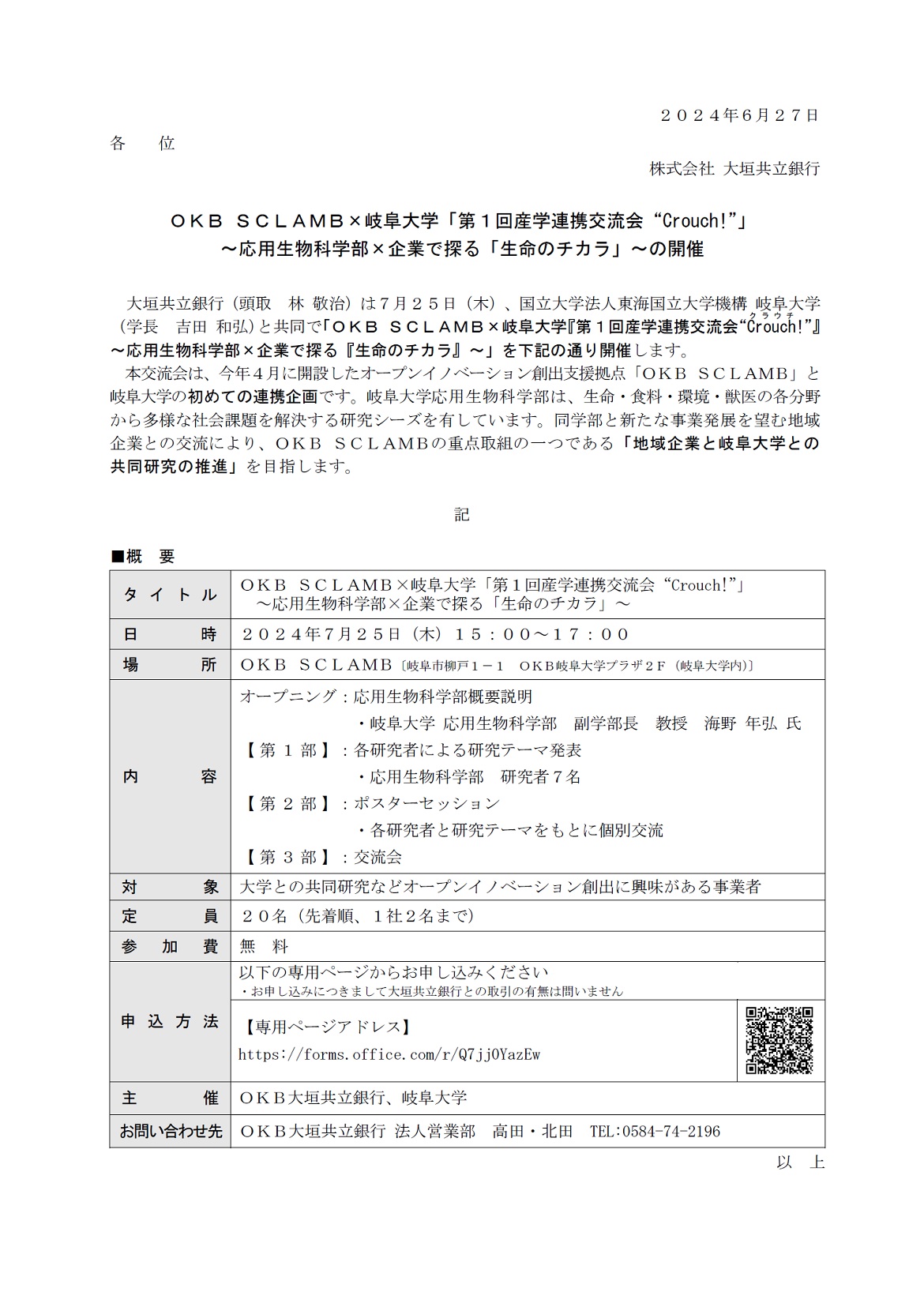 ２０２４年６月２７日

各　　位

株式会社 大垣共立銀行

ＯＫＢ ＳＣＬＡＭＢ×岐阜大学「第１回産学連携交流会 “Crouch!”」
～応用生物科学部×企業で探る「生命のチカラ」～の開催

大垣共立銀行（頭取　林 敬治）は７月２５日（木）、国立大学法人東海国立大学機構 岐阜大学（学長　吉田 和弘）と共同で「ＯＫＢ ＳＣＬＡＭＢ×岐阜大学『第１回産学連携交流会“Crouch!”（クラウチ）』～応用生物科学部×企業で探る『生命のチカラ』～」を下記の通り開催します。

本交流会は、今年４月に開設したオープンイノベーション創出支援拠点「ＯＫＢ ＳＣＬＡＭＢ」と岐阜大学の初めての連携企画です。岐阜大学応用生物科学部は、生命・食料・環境・獣医の各分野から多様な社会課題を解決する研究シーズを有しています。同学部と新たな事業発展を望む地域企業との交流により、ＯＫＢ ＳＣＬＡＭＢの重点取組の一つである「地域企業と岐阜大学との共同研究の推進」を目指します。

記

■概　要

| タイトル | ＯＫＢ ＳＣＬＡＭＢ×岐阜大学「第１回産学連携交流会 “Crouch!”」 ～応用生物科学部×企業で探る「生命のチカラ」～ |
|---|---|
| 日　時 | ２０２４年７月２５日（木）１５：００～１７：００ |
| 場　所 | ＯＫＢ ＳＣＬＡＭＢ〔岐阜市柳戸１－１　ＯＫＢ岐阜大学プラザ２Ｆ（岐阜大学内）〕 |
| 内　容 | オープニング：応用生物科学部概要説明 ・岐阜大学 応用生物科学部　副学部長　教授　海野 年弘 氏 【第１部】：各研究者による研究テーマ発表 ・応用生物科学部　研究者７名 【第２部】：ポスターセッション ・各研究者と研究テーマをもとに個別交流 【第３部】：交流会 |
| 対　象 | 大学との共同研究などオープンイノベーション創出に興味がある事業者 |
| 定　員 | ２０名（先着順、１社２名まで） |
| 参加費 | 無　料 |
| 申込方法 | 以下の専用ページからお申し込みください ・お申し込みにつきまして大垣共立銀行との取引の有無は問いません 【専用ページアドレス】 https://forms.office.com/r/Q7jj0YazEw |
| 主　催 | ＯＫＢ大垣共立銀行、岐阜大学 |
| お問い合わせ先 | ＯＫＢ大垣共立銀行 法人営業部　高田・北田　TEL:0584-74-2196 |

以　上